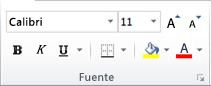 Calibri
11
A A
B K U
A
Fuente